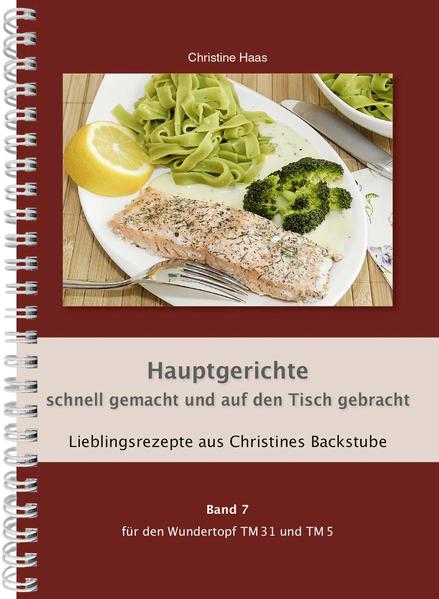 Christine Haas

Hauptgerichte
schnell gemacht und auf den Tisch gebracht

Lieblingsrezepte aus Christines Backstube

Band 7
für den Wundertopf TM 31 und TM 5